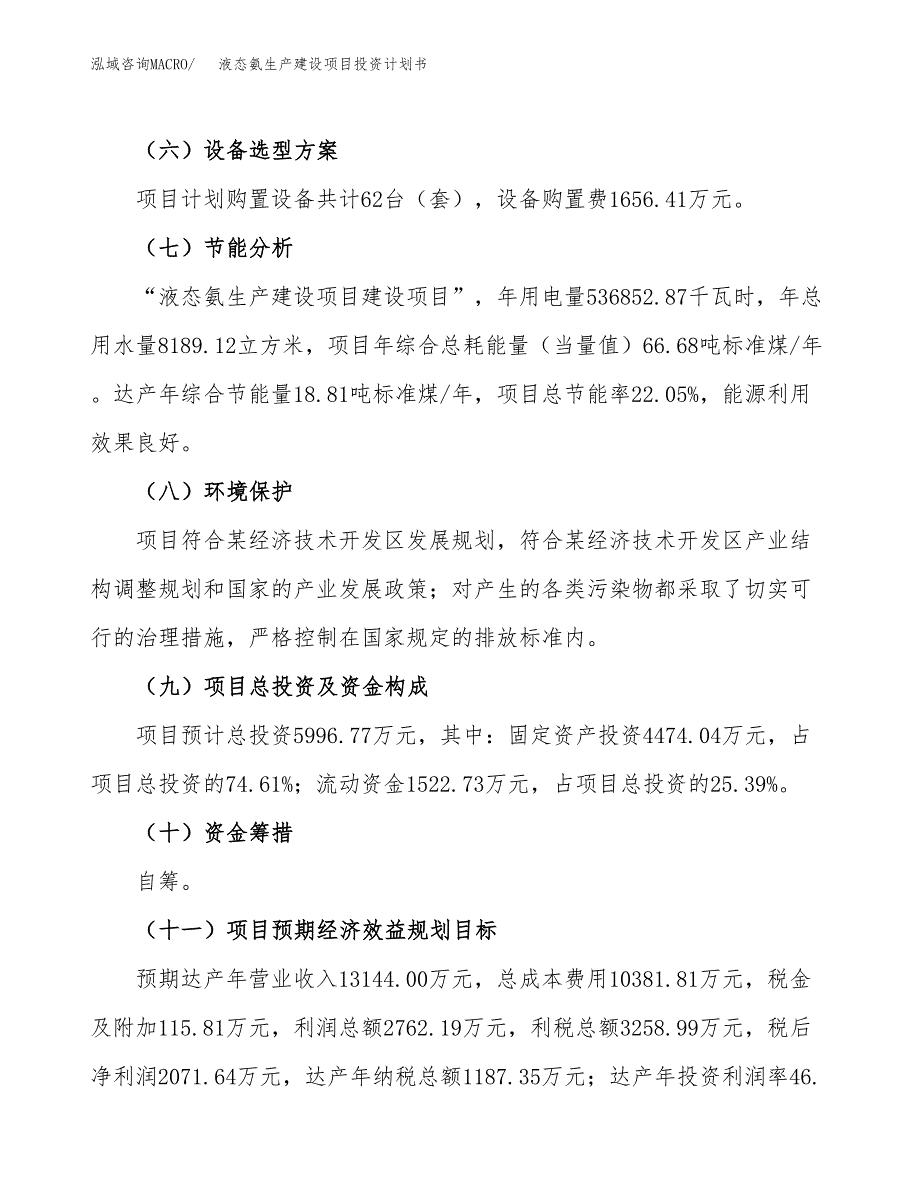 泓域咨询MACRO/　液态氨生产建设项目投资计划书

（六）设备选型方案

项目计划购置设备共计62台（套），设备购置费1656.41万元。

（七）节能分析

“液态氨生产建设项目建设项目”，年用电量536852.87千瓦时，年总用水量8189.12立方米，项目年综合总耗能量（当量值）66.68吨标准煤/年。达产年综合节能量18.81吨标准煤/年，项目总节能率22.05%，能源利用效果良好。

（八）环境保护

项目符合某经济技术开发区发展规划，符合某经济技术开发区产业结构调整规划和国家的产业发展政策；对产生的各类污染物都采取了切实可行的治理措施，严格控制在国家规定的排放标准内。

（九）项目总投资及资金构成

项目预计总投资5996.77万元，其中：固定资产投资4474.04万元，占项目总投资的74.61%；流动资金1522.73万元，占项目总投资的25.39%。

（十）资金筹措

自筹。

（十一）项目预期经济效益规划目标

预期达产年营业收入13144.00万元，总成本费用10381.81万元，税金及附加115.81万元，利润总额2762.19万元，利税总额3258.99万元，税后净利润2071.64万元，达产年纳税总额1187.35万元；达产年投资利润率46.